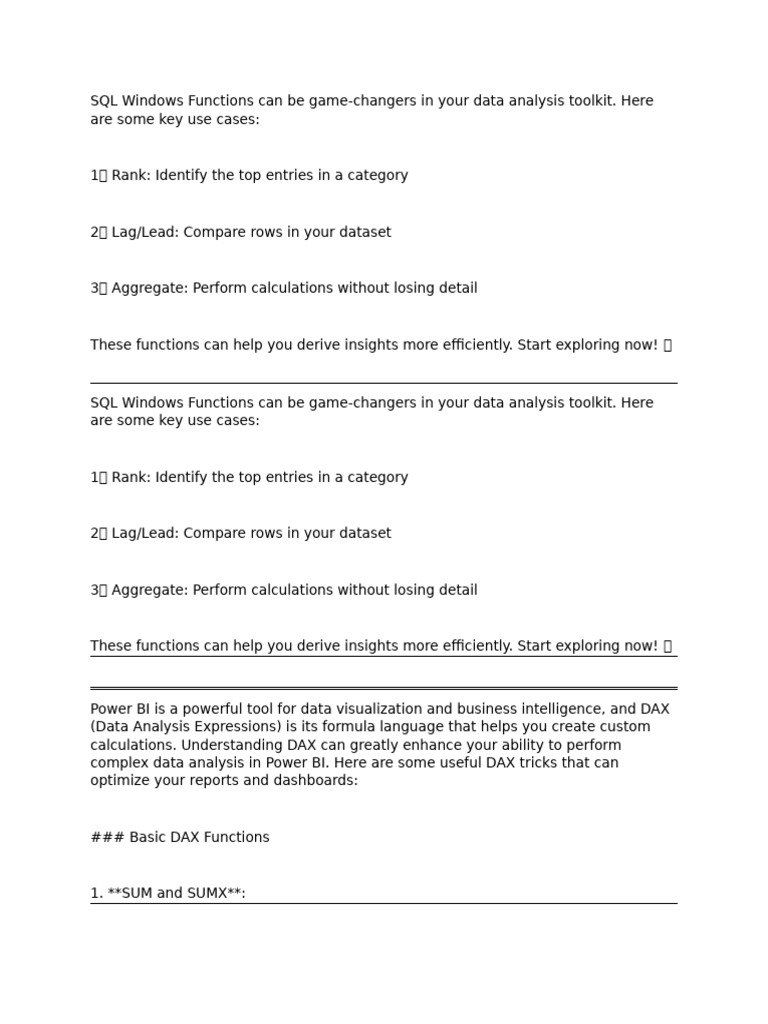 SQL Windows Functions can be game-changers in your data analysis toolkit. Here are some key use cases:

1 Rank: Identify the top entries in a category

2 Lag/Lead: Compare rows in your dataset

3 Aggregate: Perform calculations without losing detail

These functions can help you derive insights more efficiently. Start exploring now!

SQL Windows Functions can be game-changers in your data analysis toolkit. Here are some key use cases:

1 Rank: Identify the top entries in a category

2 Lag/Lead: Compare rows in your dataset

3 Aggregate: Perform calculations without losing detail

These functions can help you derive insights more efficiently. Start exploring now!

Power BI is a powerful tool for data visualization and business intelligence, and DAX (Data Analysis Expressions) is its formula language that helps you create custom calculations. Understanding DAX can greatly enhance your ability to perform complex data analysis in Power BI. Here are some useful DAX tricks that can optimize your reports and dashboards:

### Basic DAX Functions

1. **SUM and SUMX**: